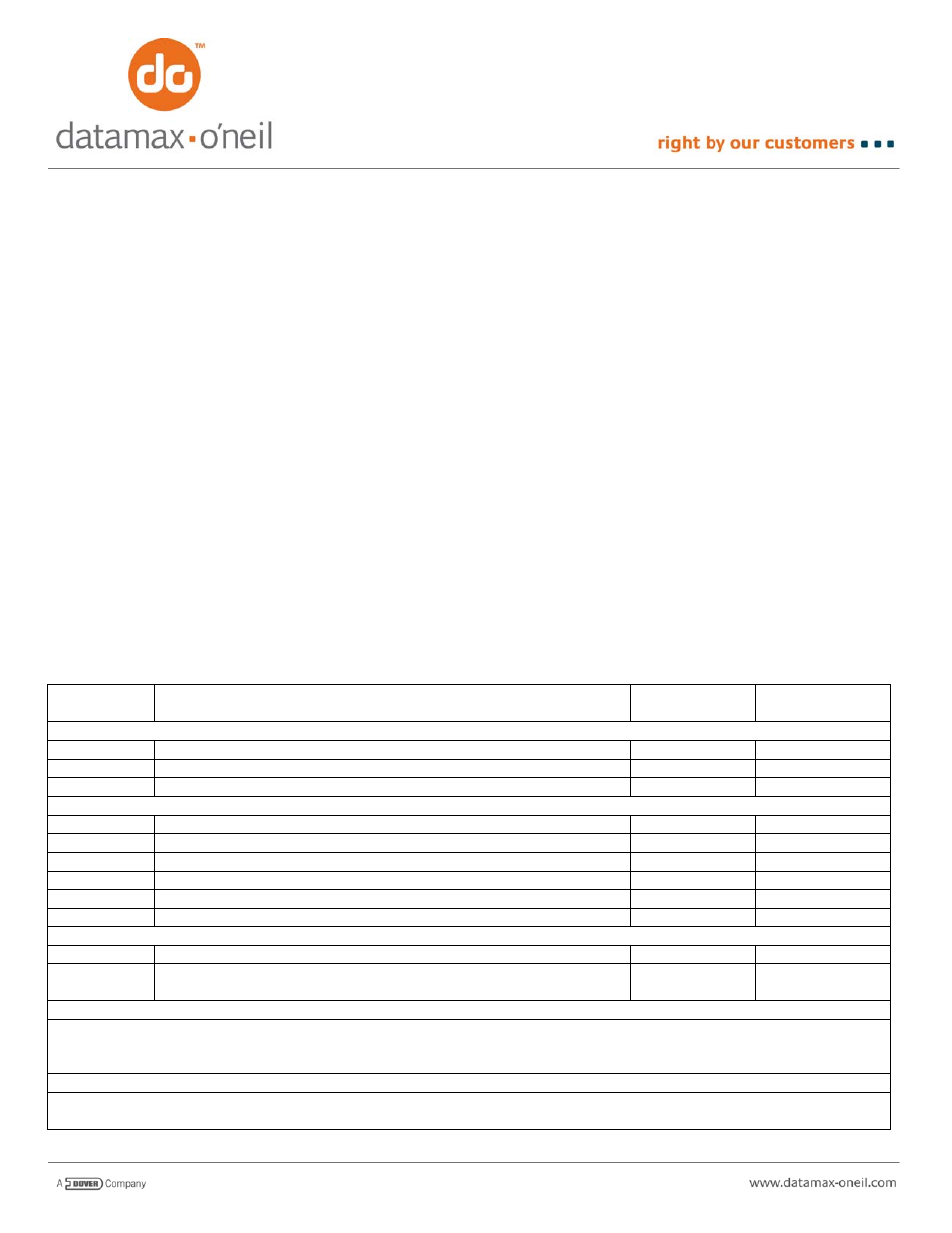 do™

datamax·o'neil

right by our customers

A DOVER Company

www.datamax-oneil.com